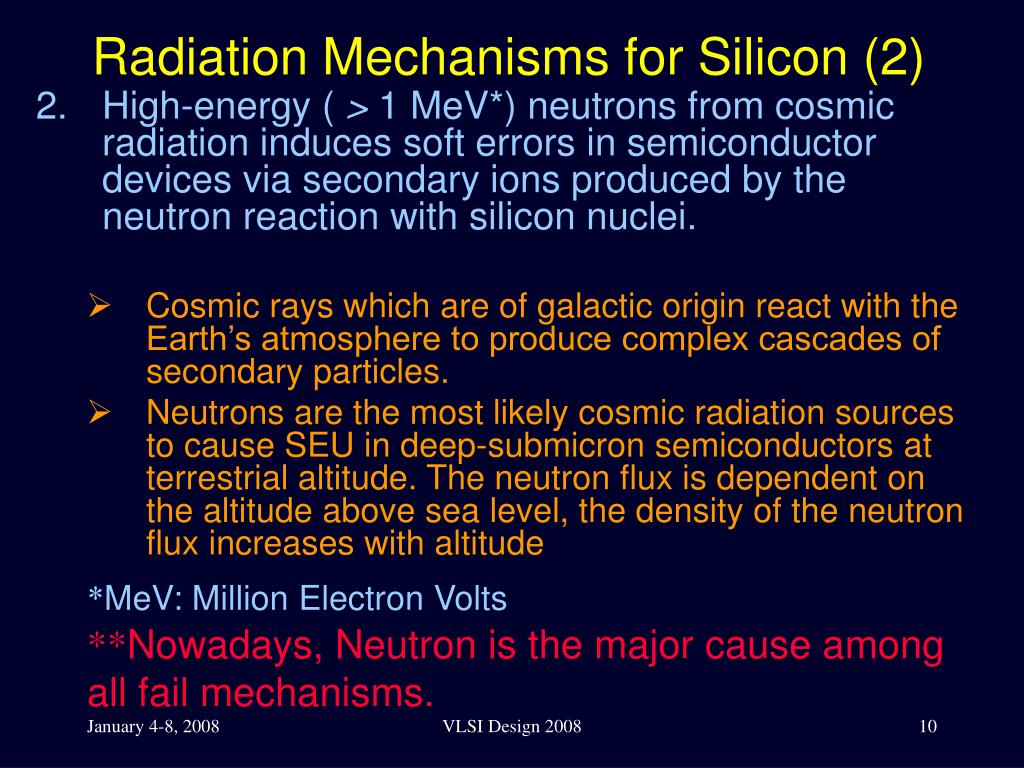 Radiation Mechanisms for Silicon (2)

2. High-energy ( > 1 MeV*) neutrons from cosmic radiation induces soft errors in semiconductor devices via secondary ions produced by the neutron reaction with silicon nuclei.

➢ Cosmic rays which are of galactic origin react with the Earth’s atmosphere to produce complex cascades of secondary particles.

➢ Neutrons are the most likely cosmic radiation sources to cause SEU in deep-submicron semiconductors at terrestrial altitude. The neutron flux is dependent on the altitude above sea level, the density of the neutron flux increases with altitude

*MeV: Million Electron Volts

**Nowadays, Neutron is the major cause among all fail mechanisms.

January 4-8, 2008

VLSI Design 2008

10